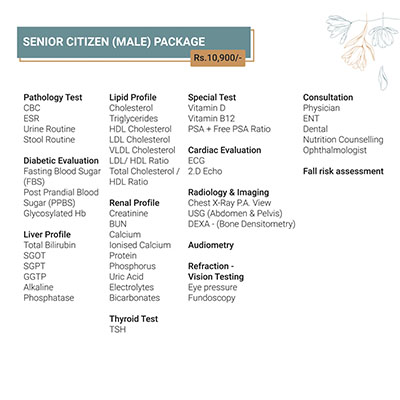 SENIOR CITIZEN (MALE) PACKAGE

Rs.10,900/-

Pathology Test
CBC
ESR
Urine Routine
Stool Routine

Diabetic Evaluation
Fasting Blood Sugar (FBS)
Post Prandial Blood Sugar (PPBS)
Glycosylated Hb

Liver Profile
Total Bilirubin
SGOT
SGPT
GGTP
Alkaline Phosphatase

Lipid Profile
Cholesterol
Triglycerides
HDL Cholesterol
LDL Cholesterol
VLDL Cholesterol
LDL/ HDL Ratio
Total Cholesterol / HDL Ratio

Renal Profile
Creatinine
BUN
Calcium
Ionised Calcium
Protein
Phosphorus
Uric Acid
Electrolytes
Bicarbonates

Thyroid Test
TSH

Special Test
Vitamin D
Vitamin B12
PSA + Free PSA Ratio

Cardiac Evaluation
ECG
2.D Echo

Radiology & Imaging
Chest X-Ray P.A. View
USG (Abdomen & Pelvis)
DEXA - (Bone Densitometry)

Audiometry

Refraction - Vision Testing
Eye pressure
Fundoscopy

Consultation
Physician
ENT
Dental
Nutrition Counselling
Ophthalmologist

Fall risk assessment